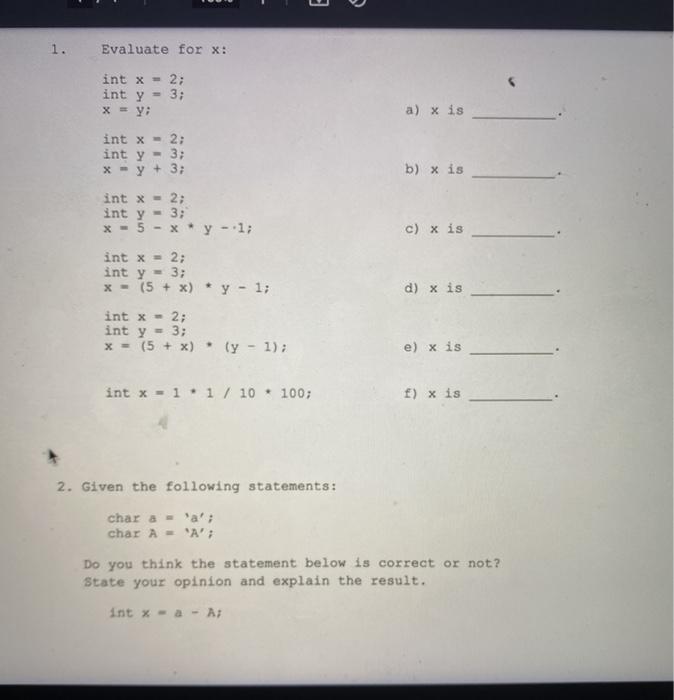 1. Evaluate for x:

int x = 2;
int y = 3;
x = y;

a) x is ________.

int x = 2;
int y = 3;
x = y + 3;

b) x is ________.

int x = 2;
int y = 3;
x = 5 - x * y - 1;

c) x is ________.

int x = 2;
int y = 3;
x = (5 + x) * y - 1;

d) x is ________.

int x = 2;
int y = 3;
x = (5 + x) * (y - 1);

e) x is ________.

int x = 1 * 1 / 10 * 100;

f) x is ________.

2. Given the following statements:

char a = 'a';
char A = 'A';

Do you think the statement below is correct or not? State your opinion and explain the result.

int x = a - A;